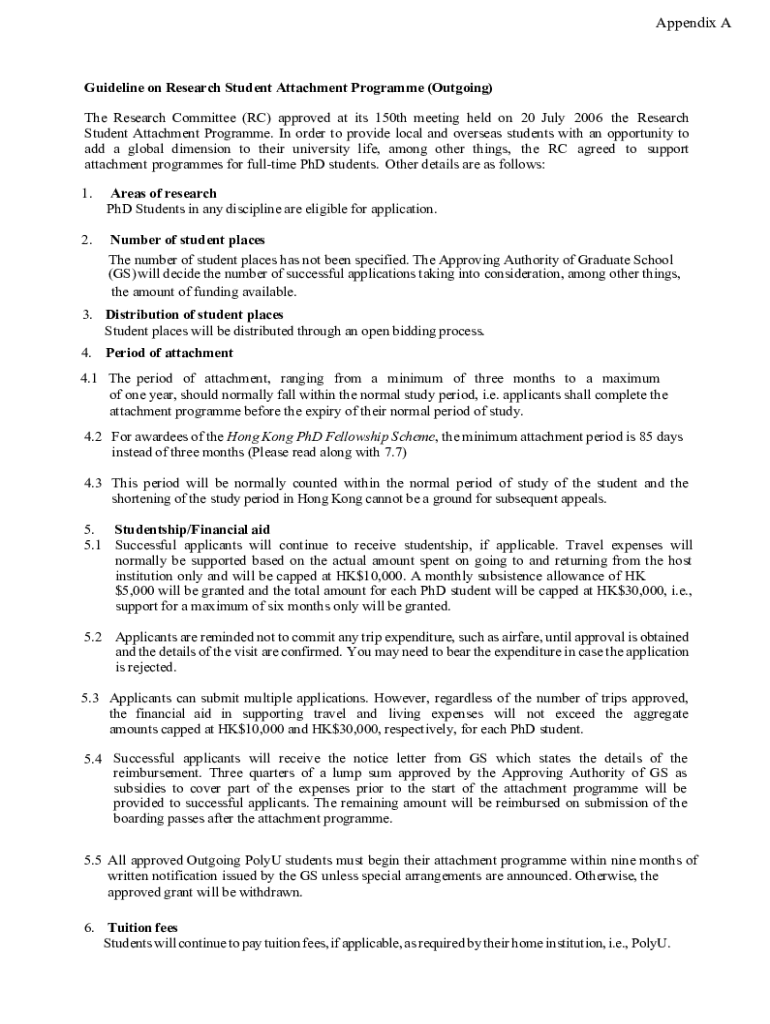 Appendix A

Guideline on Research Student Attachment Programme (Outgoing)

The Research Committee (RC) approved at its 150th meeting held on 20 July 2006 the Research Student Attachment Programme. In order to provide local and overseas students with an opportunity to add a global dimension to their university life, among other things, the RC agreed to support attachment programmes for full-time PhD students. Other details are as follows:

1. Areas of research
PhD Students in any discipline are eligible for application.

2. Number of student places
The number of student places has not been specified. The Approving Authority of Graduate School (GS) will decide the number of successful applications taking into consideration, among other things, the amount of funding available.

3. Distribution of student places
Student places will be distributed through an open bidding process.

4. Period of attachment

4.1 The period of attachment, ranging from a minimum of three months to a maximum of one year, should normally fall within the normal study period, i.e. applicants shall complete the attachment programme before the expiry of their normal period of study.

4.2 For awardees of the Hong Kong PhD Fellowship Scheme, the minimum attachment period is 85 days instead of three months (Please read along with 7.7)

4.3 This period will be normally counted within the normal period of study of the student and the shortening of the study period in Hong Kong cannot be a ground for subsequent appeals.

5. Studentship/Financial aid
5.1 Successful applicants will continue to receive studentship, if applicable. Travel expenses will normally be supported based on the actual amount spent on going to and returning from the host institution only and will be capped at HK$10,000. A monthly subsistence allowance of HK $5,000 will be granted and the total amount for each PhD student will be capped at HK$30,000, i.e., support for a maximum of six months only will be granted.

5.2 Applicants are reminded not to commit any trip expenditure, such as airfare, until approval is obtained and the details of the visit are confirmed. You may need to bear the expenditure in case the application is rejected.

5.3 Applicants can submit multiple applications. However, regardless of the number of trips approved, the financial aid in supporting travel and living expenses will not exceed the aggregate amounts capped at HK$10,000 and HK$30,000, respectively, for each PhD student.

5.4 Successful applicants will receive the notice letter from GS which states the details of the reimbursement. Three quarters of a lump sum approved by the Approving Authority of GS as subsidies to cover part of the expenses prior to the start of the attachment programme will be provided to successful applicants. The remaining amount will be reimbursed on submission of the boarding passes after the attachment programme.

5.5 All approved Outgoing PolyU students must begin their attachment programme within nine months of written notification issued by the GS unless special arrangements are announced. Otherwise, the approved grant will be withdrawn.

6. Tuition fees
Students will continue to pay tuition fees, if applicable, as required by their home institution, i.e., PolyU.